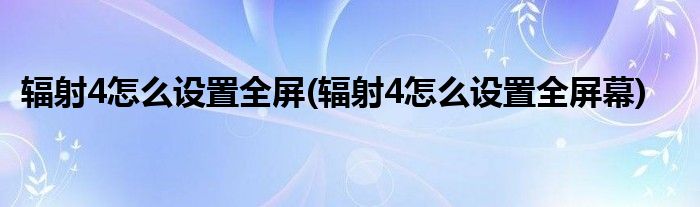 辐射4怎么设置全屏(辐射4怎么设置全屏幕)